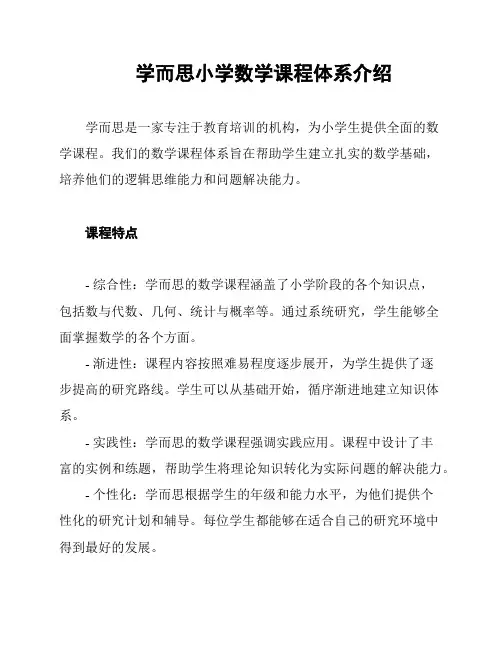 学而思小学数学课程体系介绍

学而思是一家专注于教育培训的机构，为小学生提供全面的数学课程。我们的数学课程体系旨在帮助学生建立扎实的数学基础，培养他们的逻辑思维能力和问题解决能力。

课程特点

- 综合性：学而思的数学课程涵盖了小学阶段的各个知识点，包括数与代数、几何、统计与概率等。通过系统研究，学生能够全面掌握数学的各个方面。

- 渐进性：课程内容按照难易程度逐步展开，为学生提供了逐步提高的研究路线。学生可以从基础开始，循序渐进地建立知识体系。

- 实践性：学而思的数学课程强调实践应用。课程中设计了丰富的实例和练题，帮助学生将理论知识转化为实际问题的解决能力。

- 个性化：学而思根据学生的年级和能力水平，为他们提供个性化的研究计划和辅导。每位学生都能够在适合自己的研究环境中得到最好的发展。